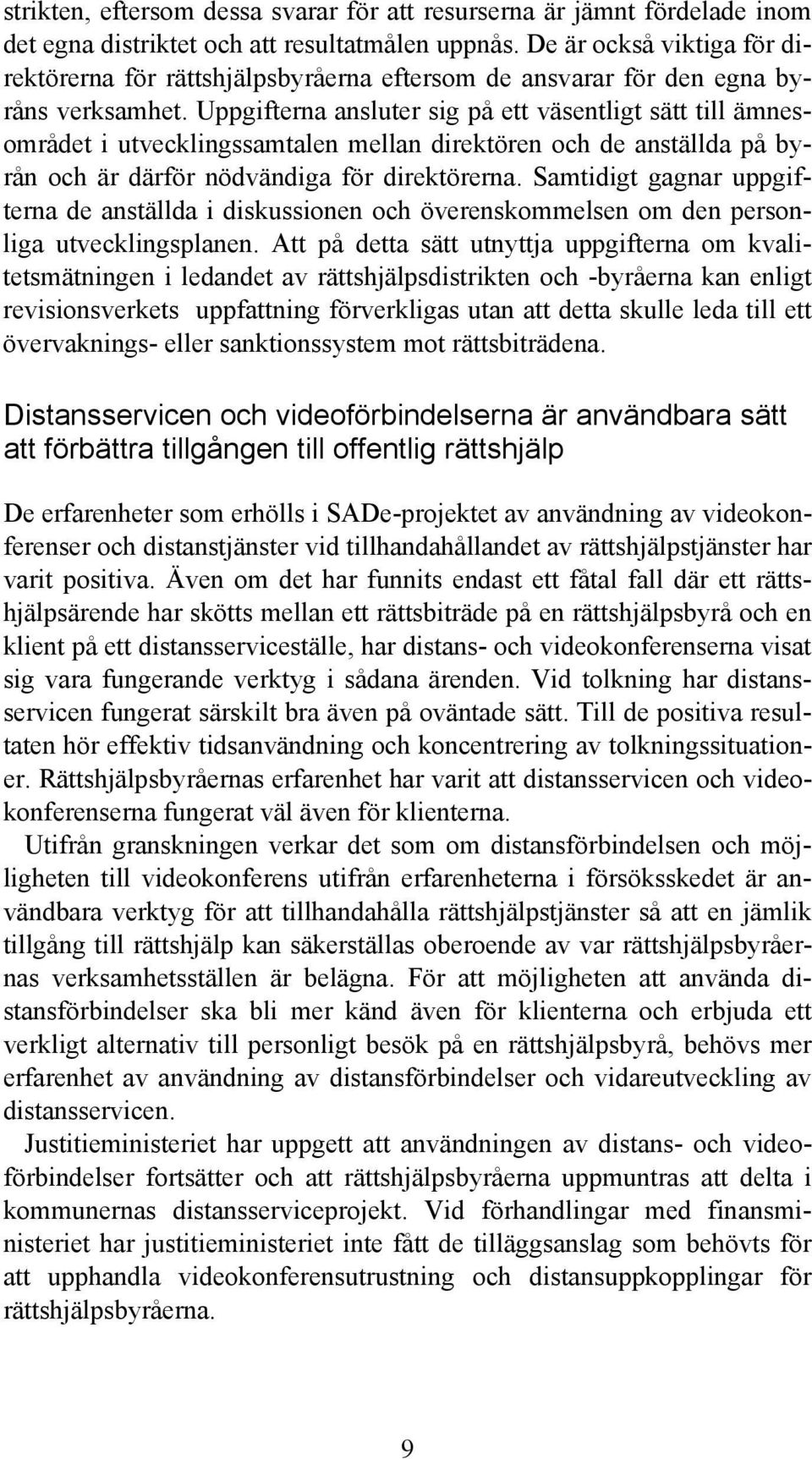 strikten, eftersom dessa svarar för att resurserna är jämnt fördelade inom det egna distriktet och att resultatmålen uppnås. De är också viktiga för direktörerna för rättshjälpsbyråerna eftersom de ansvarar för den egna byråns verksamhet. Uppgifterna ansluter sig på ett väsentligt sätt till ämnesområdet i utvecklingssamtalen mellan direktören och de anställda på byrån och är därför nödvändiga för direktörerna. Samtidigt gagnar uppgifterna de anställda i diskussionen och överenskommelsen om den personliga utvecklingsplanen. Att på detta sätt utnyttja uppgifterna om kvalitetsmätningen i ledandet av rättshjälpsdistrikten och -byråerna kan enligt revisionsverkets uppfattning förverkligas utan att detta skulle leda till ett övervaknings- eller sanktionssystem mot rättsbiträdena.

Distansservicen och videoförbindelserna är användbara sätt att förbättra tillgången till offentlig rättshjälp

De erfarenheter som erhölls i SADe-projektet av användning av videokonferenser och distanstjänster vid tillhandahållandet av rättshjälpstjänster har varit positiva. Även om det har funnits endast ett fåtal fall där ett rättshjälpsärende har skötts mellan ett rättsbiträde på en rättshjälpsbyrå och en klient på ett distansserviceställe, har distans- och videokonferenserna visat sig vara fungerande verktyg i sådana ärenden. Vid tolkning har distansservicen fungerat särskilt bra även på oväntade sätt. Till de positiva resultaten hör effektiv tidsanvändning och koncentrering av tolkningssituationer. Rättshjälpsbyråernas erfarenhet har varit att distansservicen och videokonferenserna fungerat väl även för klienterna.

Utifrån granskningen verkar det som om distansförbindelsen och möjligheten till videokonferens utifrån erfarenheterna i försöksskedet är användbara verktyg för att tillhandahålla rättshjälpstjänster så att en jämlik tillgång till rättshjälp kan säkerställas oberoende av var rättshjälpsbyråernas verksamhetsställen är belägna. För att möjligheten att använda distansförbindelser ska bli mer känd även för klienterna och erbjuda ett verkligt alternativ till personligt besök på en rättshjälpsbyrå, behövs mer erfarenhet av användning av distansförbindelser och vidareutveckling av distansservicen.

Justitieministeriet har uppgett att användningen av distans- och videoförbindelser fortsätter och att rättshjälpsbyråerna uppmuntras att delta i kommunernas distansserviceprojekt. Vid förhandlingar med finansministeriet har justitieministeriet inte fått de tilläggsanslag som behövts för att upphandla videokonferensutrustning och distansuppkopplingar för rättshjälpsbyråerna.

9